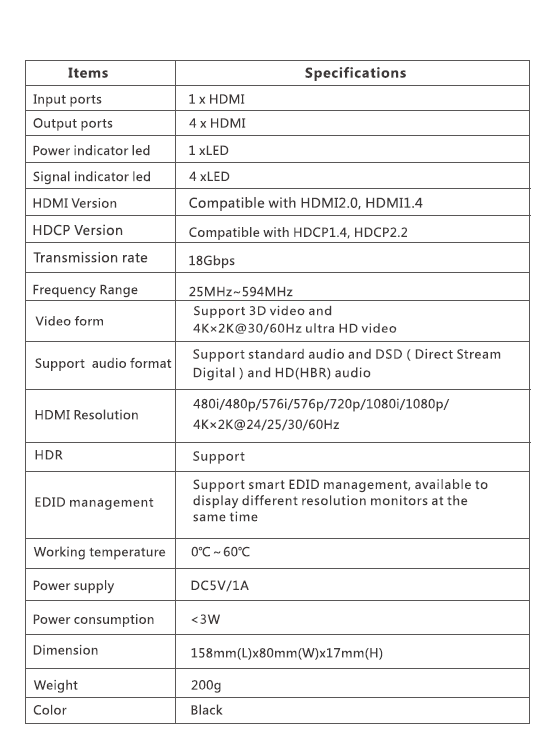 | Items | Specifications |
|---|---|
| Input ports | 1 x HDMI |
| Output ports | 4 x HDMI |
| Power indicator led | 1 xLED |
| Signal indicator led | 4 xLED |
| HDMI Version | Compatible with HDMI2.0, HDMI1.4 |
| HDCP Version | Compatible with HDCP1.4, HDCP2.2 |
| Transmission rate | 18Gbps |
| Frequency Range | 25MHz~594MHz |
| Video form | Support 3D video and 4K×2K@30/60Hz ultra HD video |
| Support audio format | Support standard audio and DSD ( Direct Stream Digital ) and HD(HBR) audio |
| HDMI Resolution | 480i/480p/576i/576p/720p/1080i/1080p/ 4K×2K@24/25/30/60Hz |
| HDR | Support |
| EDID management | Support smart EDID management, available to display different resolution monitors at the same time |
| Working temperature | 0℃ ~ 60℃ |
| Power supply | DC5V/1A |
| Power consumption | <3W |
| Dimension | 158mm(L)x80mm(W)x17mm(H) |
| Weight | 200g |
| Color | Black |